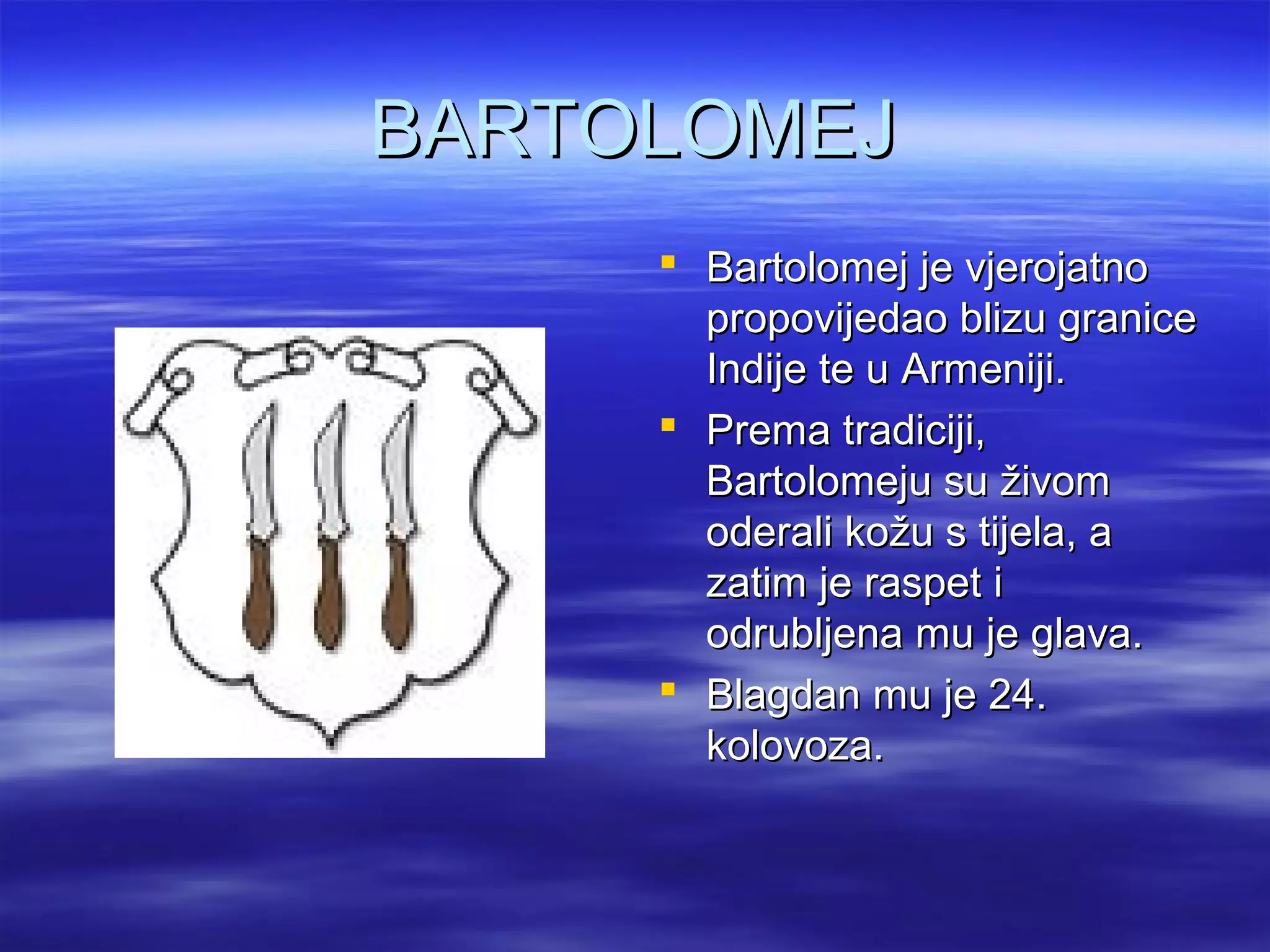 BARTOLOMEJ

- Bartolomej je vjerojatno propovijedao blizu granice Indije te u Armeniji.
- Prema tradiciji, Bartolomeju su živom oderali kožu s tijela, a zatim je raspet i odrubljena mu je glava.
- Blagdan mu je 24. kolovoza.